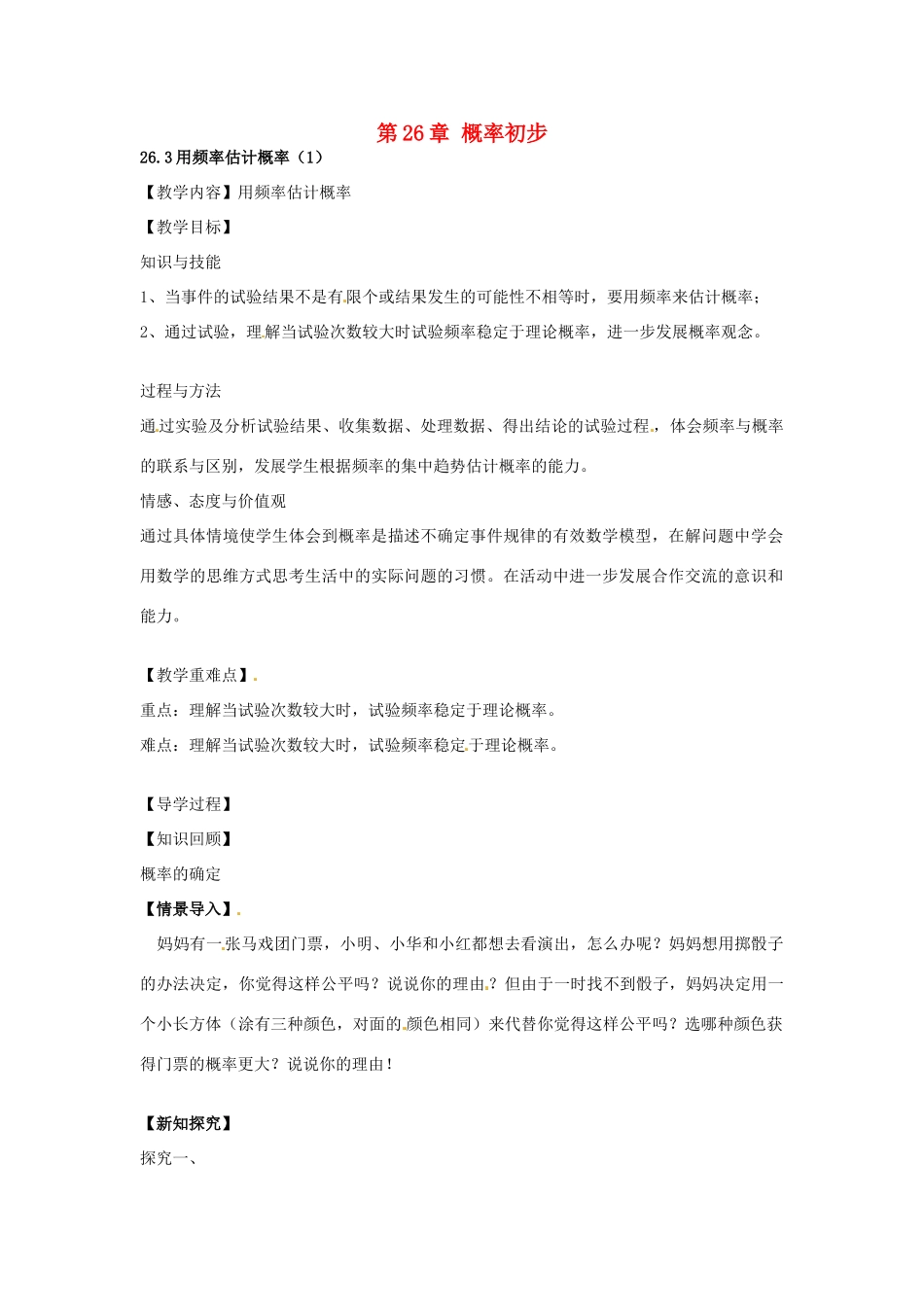 第 26 章 概率初步

26.3 用频率估计概率（1）

【教学内容】用频率估计概率

【教学目标】

知识与技能

1、当事件的试验结果不是有限个或结果发生的可能性不相等时，要用频率来估计概率；

2、通过试验，理解当试验次数较大时试验频率稳定于理论概率，进一步发展概率观念。

过程与方法

通过实验及分析试验结果、收集数据、处理数据、得出结论的试验过程，体会频率与概率的联系与区别，发展学生根据频率的集中趋势估计概率的能力。

情感、态度与价值观

通过具体情境使学生体会到概率是描述不确定事件规律的有效数学模型，在解问题中学会用数学的思维方式思考生活中的实际问题的习惯。在活动中进一步发展合作交流的意识和能力。

【教学重难点】

重点：理解当试验次数较大时，试验频率稳定于理论概率。

难点：理解当试验次数较大时，试验频率稳定于理论概率。

【导学过程】

【知识回顾】

概率的确定

【情景导入】

妈妈有一张马戏团门票，小明、小华和小红都想去看演出，怎么办呢？妈妈想用掷骰子的办法决定，你觉得这样公平吗？说说你的理由？但由于一时找不到骰子，妈妈决定用一个小长方体（涂有三种颜色，对面的颜色相同）来代替你觉得这样公平吗？选哪种颜色获得门票的概率更大？说说你的理由！

【新知探究】

探究一、